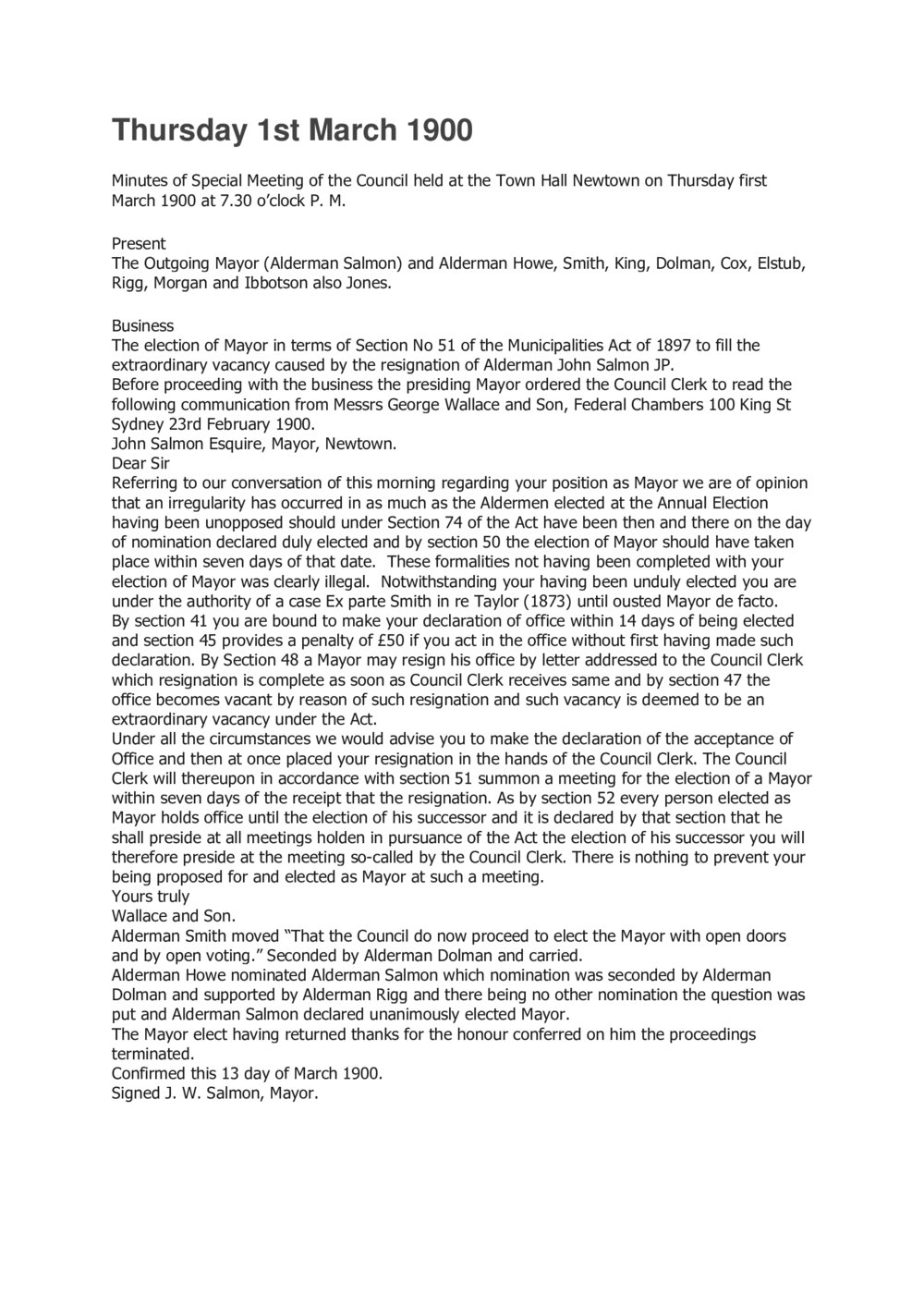 Thursday 1st March 1900

Minutes of Special Meeting of the Council held at the Town Hall Newtown on Thursday first March 1900 at 7.30 o'clock P. M.

Present
The Outgoing Mayor (Alderman Salmon) and Alderman Howe, Smith, King, Dolman, Cox, Elstub, Rigg, Morgan and Ibbotson also Jones.

Business
The election of Mayor in terms of Section No 51 of the Municipalities Act of 1897 to fill the extraordinary vacancy caused by the resignation of Alderman John Salmon JP.
Before proceeding with the business the presiding Mayor ordered the Council Clerk to read the following communication from Messrs George Wallace and Son, Federal Chambers 100 King St Sydney 23rd February 1900.
John Salmon Esquire, Mayor, Newtown.
Dear Sir
Referring to our conversation of this morning regarding your position as Mayor we are of opinion that an irregularity has occurred in as much as the Aldermen elected at the Annual Election having been unopposed should under Section 74 of the Act have been then and there on the day of nomination declared duly elected and by section 50 the election of Mayor should have taken place within seven days of that date. These formalities not having been completed with your election of Mayor was clearly illegal. Notwithstanding your having been unduly elected you are under the authority of a case Ex parte Smith in re Taylor (1873) until ousted Mayor de facto.
By section 41 you are bound to make your declaration of office within 14 days of being elected and section 45 provides a penalty of £50 if you act in the office without first having made such declaration. By Section 48 a Mayor may resign his office by letter addressed to the Council Clerk which resignation is complete as soon as Council Clerk receives same and by section 47 the office becomes vacant by reason of such resignation and such vacancy is deemed to be an extraordinary vacancy under the Act.
Under all the circumstances we would advise you to make the declaration of the acceptance of Office and then at once placed your resignation in the hands of the Council Clerk. The Council Clerk will thereupon in accordance with section 51 summon a meeting for the election of a Mayor within seven days of the receipt that the resignation. As by section 52 every person elected as Mayor holds office until the election of his successor and it is declared by that section that he shall preside at all meetings holden in pursuance of the Act the election of his successor you will therefore preside at the meeting so-called by the Council Clerk. There is nothing to prevent your being proposed for and elected as Mayor at such a meeting.
Yours truly
Wallace and Son.
Alderman Smith moved "That the Council do now proceed to elect the Mayor with open doors and by open voting." Seconded by Alderman Dolman and carried.
Alderman Howe nominated Alderman Salmon which nomination was seconded by Alderman Dolman and supported by Alderman Rigg and there being no other nomination the question was put and Alderman Salmon declared unanimously elected Mayor.
The Mayor elect having returned thanks for the honour conferred on him the proceedings terminated.
Confirmed this 13 day of March 1900.
Signed J. W. Salmon, Mayor.